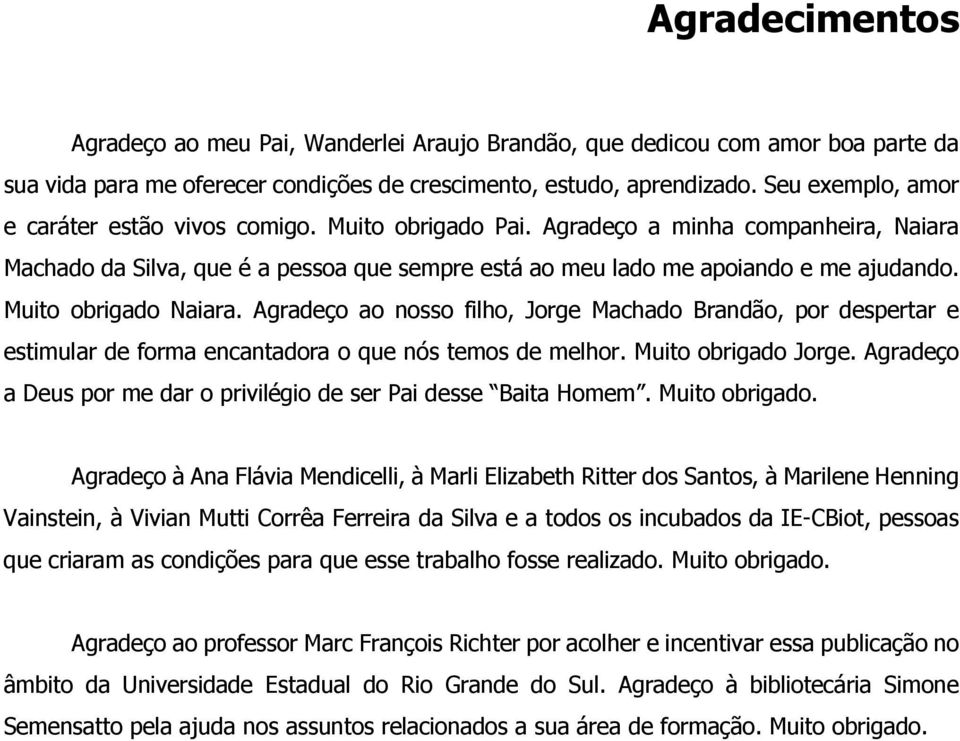 Agradecimentos

Agradeço ao meu Pai, Wanderlei Araujo Brandão, que dedicou com amor boa parte da sua vida para me oferecer condições de crescimento, estudo, aprendizado. Seu exemplo, amor e caráter estão vivos comigo. Muito obrigado Pai. Agradeço a minha companheira, Naiara Machado da Silva, que é a pessoa que sempre está ao meu lado me apoiando e me ajudando. Muito obrigado Naiara. Agradeço ao nosso filho, Jorge Machado Brandão, por despertar e estimular de forma encantadora o que nós temos de melhor. Muito obrigado Jorge. Agradeço a Deus por me dar o privilégio de ser Pai desse “Baita Homem”. Muito obrigado.

Agradeço à Ana Flávia Mendicelli, à Marli Elizabeth Ritter dos Santos, à Marilene Henning Vainstein, à Vivian Mutti Corrêa Ferreira da Silva e a todos os incubados da IE-CBiot, pessoas que criaram as condições para que esse trabalho fosse realizado. Muito obrigado.

Agradeço ao professor Marc François Richter por acolher e incentivar essa publicação no âmbito da Universidade Estadual do Rio Grande do Sul. Agradeço à bibliotecária Simone Semensatto pela ajuda nos assuntos relacionados a sua área de formação. Muito obrigado.